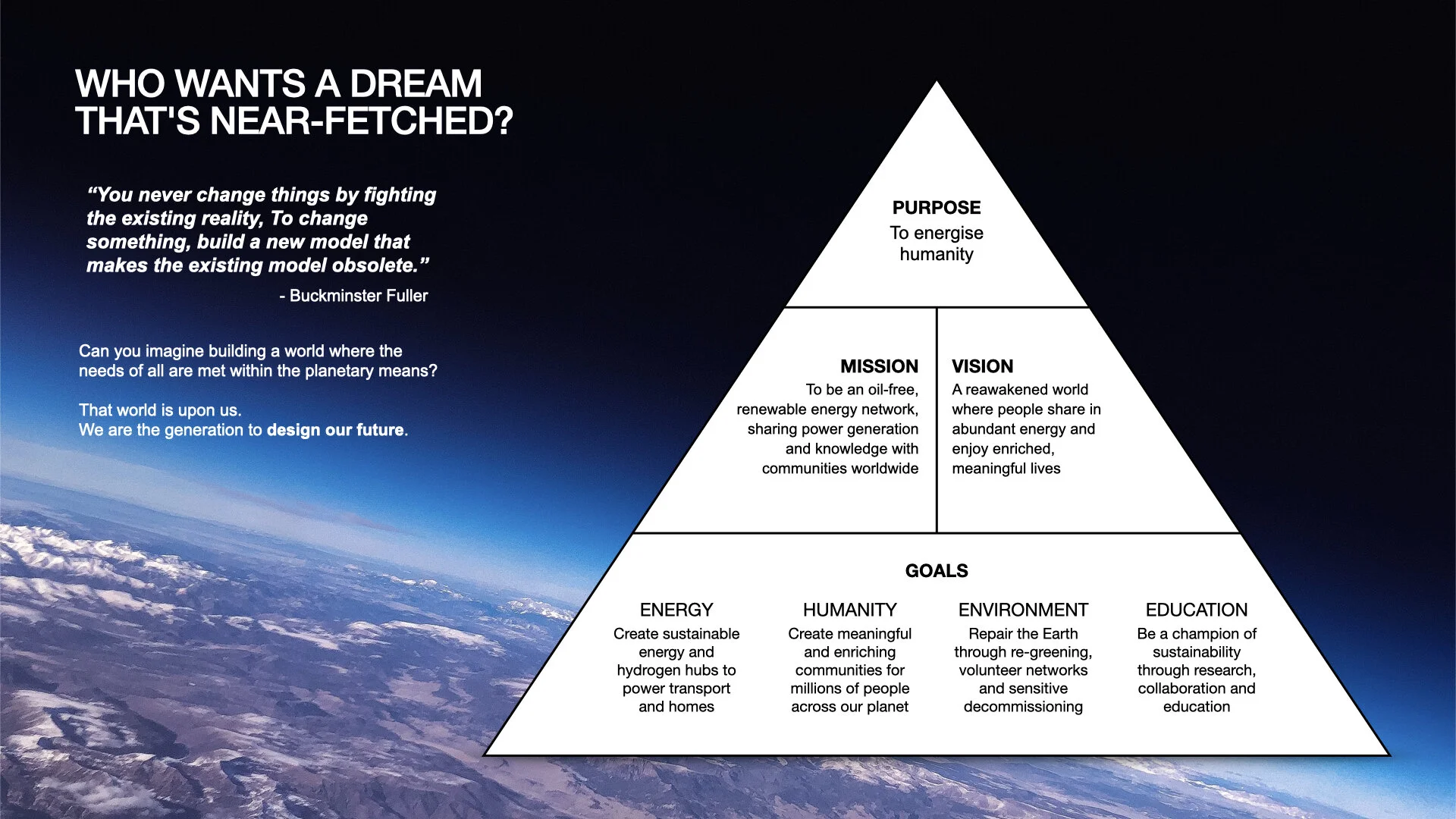 WHO WANTS A DREAM THAT'S NEAR-FETCHED?

"You never change things by fighting the existing reality, To change something, build a new model that makes the existing model obsolete."

- Buckminster Fuller

Can you imagine building a world where the needs of all are met within the planetary means?

That world is upon us.
We are the generation to design our future.

PURPOSE
To energise humanity

MISSION
To be an oil-free, renewable energy network, sharing power generation and knowledge with communities worldwide

VISION
A reawakened world where people share in abundant energy and enjoy enriched, meaningful lives

GOALS

ENERGY
Create sustainable energy and hydrogen hubs to power transport and homes

HUMANITY
Create meaningful and enriching communities for millions of people across our planet

ENVIRONMENT
Repair the Earth through re-greening, volunteer networks and sensitive decommissioning

EDUCATION
Be a champion of sustainability through research, collaboration and education